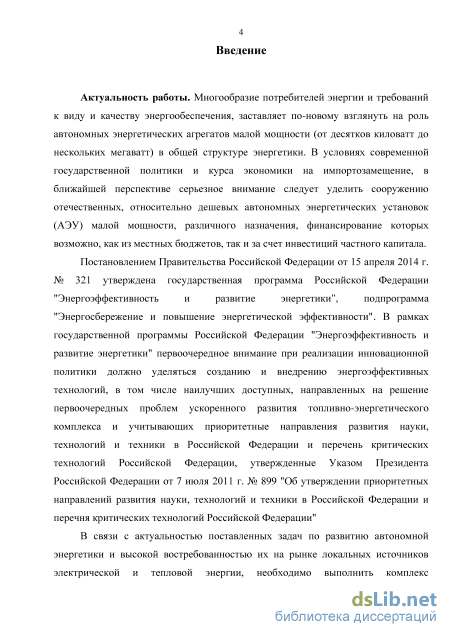 4

Введение

Актуальность работы. Многообразие потребителей энергии и требований к виду и качеству энергообеспечения, заставляет по-новому взглянуть на роль автономных энергетических агрегатов малой мощности (от десятков киловатт до нескольких мегаватт) в общей структуре энергетики. В условиях современной государственной политики и курса экономики на импортозамещение, в ближайшей перспективе серьезное внимание следует уделить сооружению отечественных, относительно дешевых автономных энергетических установок (АЭУ) малой мощности, различного назначения, финансирование которых возможно, как из местных бюджетов, так и за счет инвестиций частного капитала.

Постановлением Правительства Российской Федерации от 15 апреля 2014 г. № 321 утверждена государственная программа Российской Федерации "Энергоэффективность и развитие энергетики", подпрограмма "Энергосбережение и повышение энергетической эффективности". В рамках государственной программы Российской Федерации "Энергоэффективность и развитие энергетики" первоочередное внимание при реализации инновационной политики должно уделяться созданию и внедрению энергоэффективных технологий, в том числе наилучших доступных, направленных на решение первоочередных проблем ускоренного развития топливно-энергетического комплекса и учитывающих приоритетные направления развития науки, технологий и техники в Российской Федерации и перечень критических технологий Российской Федерации, утвержденные Указом Президента Российской Федерации от 7 июля 2011 г. № 899 "Об утверждении приоритетных направлений развития науки, технологий и техники в Российской Федерации и перечня критических технологий Российской Федерации"

В связи с актуальностью поставленных задач по развитию автономной энергетики и высокой востребованностью их на рынке локальных источников электрической и тепловой энергии, необходимо выполнить комплекс

dsLib.net
библиотека диссертаций